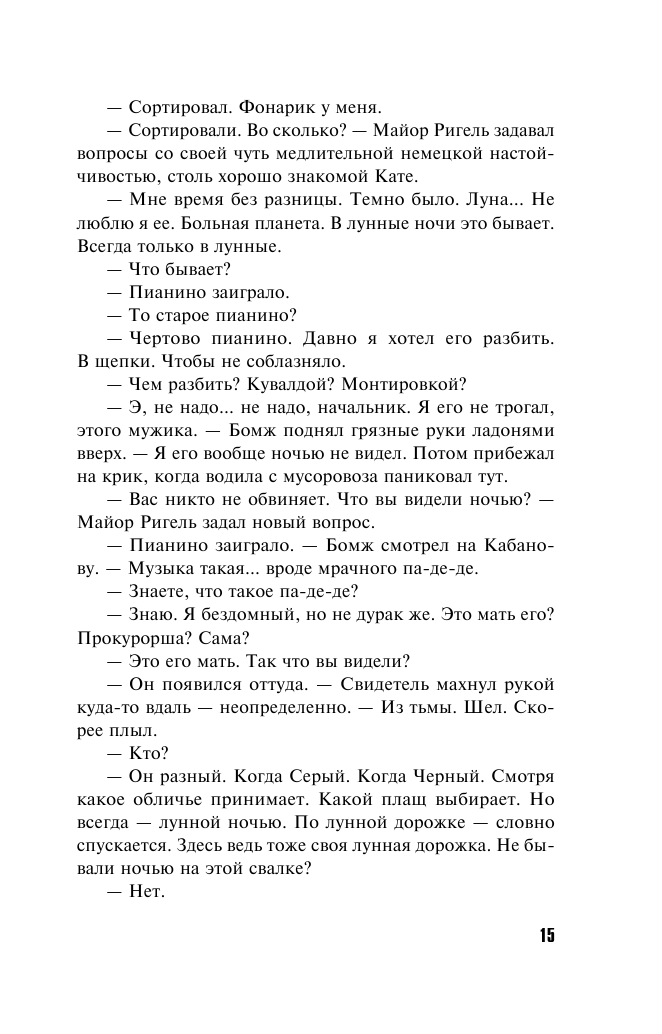 — Сортировал. Фонарик у меня.

— Сортировали. Во сколько? — Майор Ригель задавал вопросы со своей чуть медлительной немецкой настойчивостью, столь хорошо знакомой Кате.

— Мне время без разницы. Темно было. Луна... Не люблю я ее. Больная планета. В лунные ночи это бывает. Всегда только в лунные.

— Что бывает?

— Пианино заиграло.

— То старое пианино?

— Чертово пианино. Давно я хотел его разбить. В щепки. Чтобы не соблазняло.

— Чем разбить? Кувалдой? Монтировкой?

— Э, не надо... не надо, начальник. Я его не трогал, этого мужика. — Бомж поднял грязные руки ладонями вверх. — Я его вообще ночью не видел. Потом прибежал на крик, когда водила с мусоровоза паниковал тут.

— Вас никто не обвиняет. Что вы видели ночью? — Майор Ригель задал новый вопрос.

— Пианино заиграло. — Бомж смотрел на Кабанову. — Музыка такая... вроде мрачного па-де-де.

— Знаете, что такое па-де-де?

— Знаю. Я бездомный, но не дурак же. Это мать его? Прокурорша? Сама?

— Это его мать. Так что вы видели?

— Он появился оттуда. — Свидетель махнул рукой куда-то вдаль — неопределенно. — Из тьмы. Шел. Скорее плыл.

— Кто?

— Он разный. Когда Серый. Когда Черный. Смотря какое обличье принимает. Какой плащ выбирает. Но всегда — лунной ночью. По лунной дорожке — словно спускается. Здесь ведь тоже своя лунная дорожка. Не бывали ночью на этой свалке?

— Нет.

15